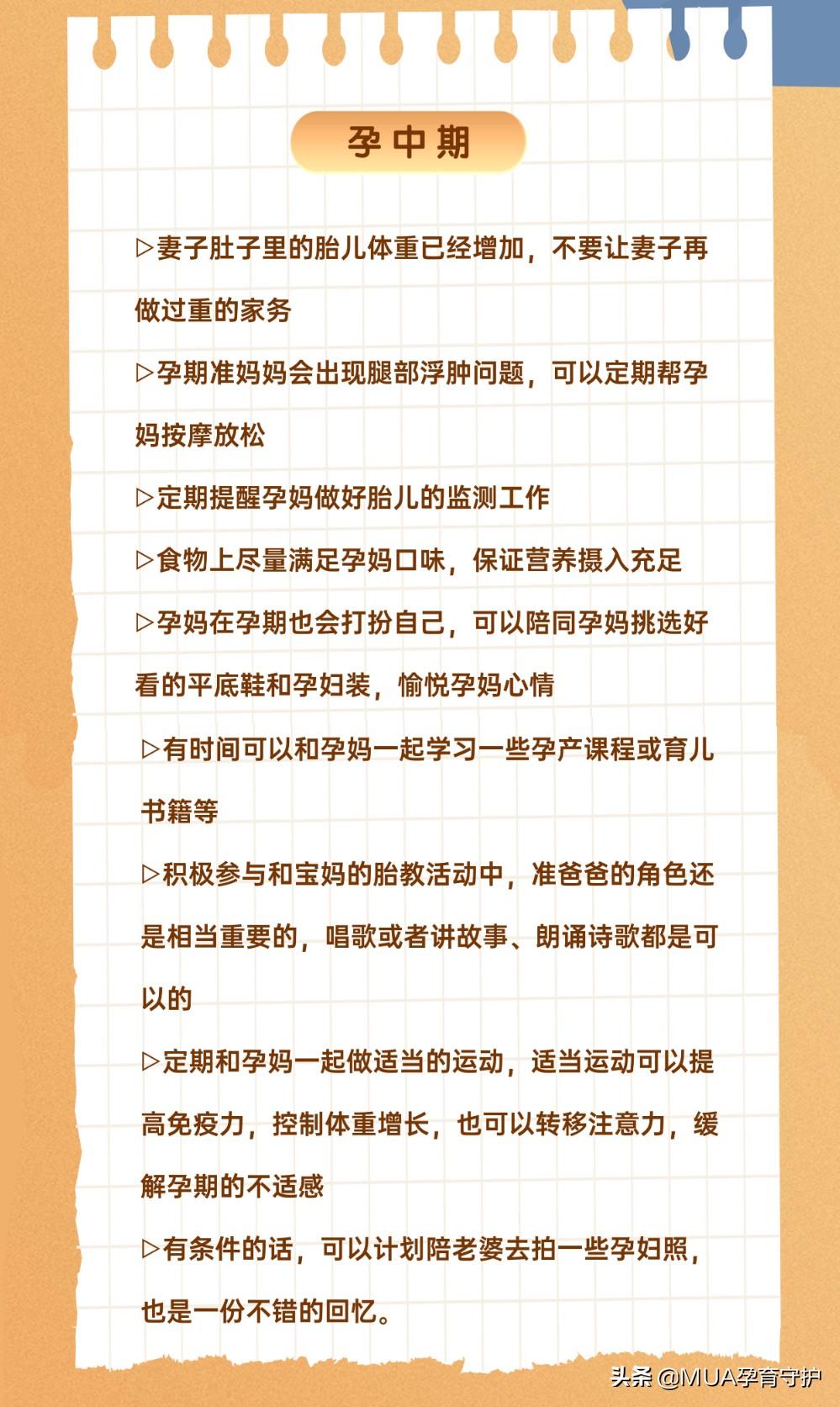 孕中期

▷妻子肚子里的胎儿体重已经增加，不要让妻子再做过重的家务

▷孕期准妈妈会出现腿部浮肿问题，可以定期帮孕妈按摩放松

▷定期提醒孕妈做好胎儿的监测工作

▷食物上尽量满足孕妈口味，保证营养摄入充足

▷孕妈在孕期也会打扮自己，可以陪同孕妈挑选好看的平底鞋和孕妇装，愉悦孕妈心情

▷有时间可以和孕妈一起学习一些孕产课程或育儿书籍等

▷积极参与和宝妈的胎教活动中，准爸爸的角色还是相当重要的，唱歌或者讲故事、朗诵诗歌都是可以的

▷定期和孕妈一起做适当的运动，适当运动可以提高免疫力，控制体重增长，也可以转移注意力，缓解孕期的不适感

▷有条件的话，可以计划陪老婆去拍一些孕妇照，也是一份不错的回忆。

头条 @MUA孕育守护